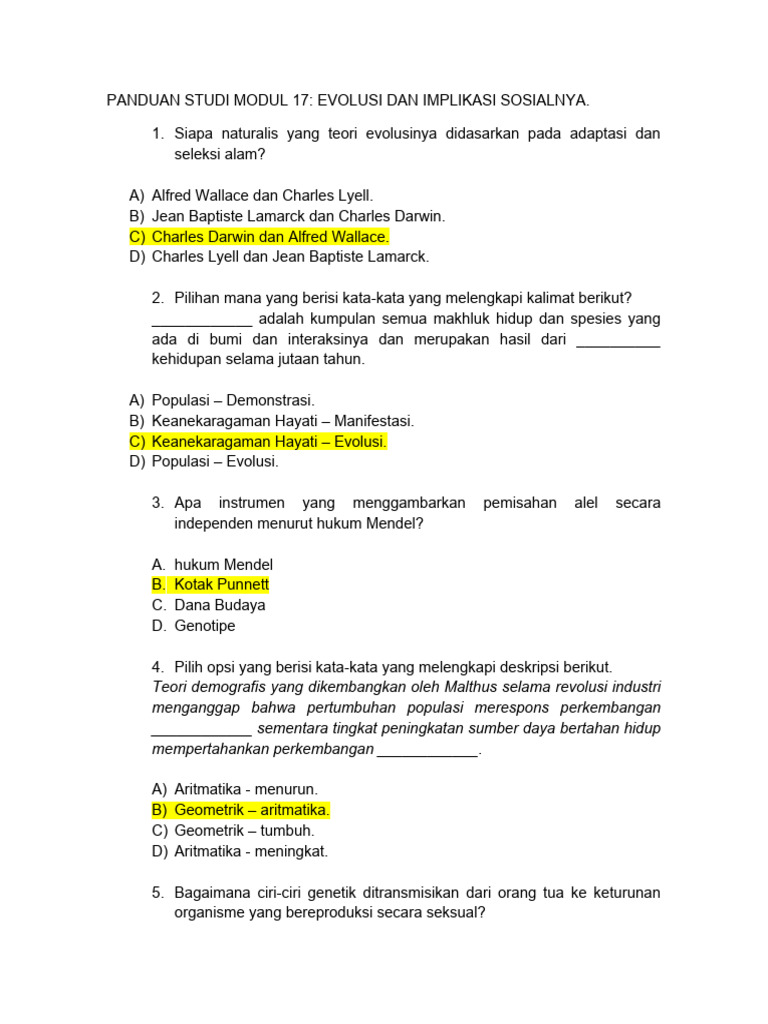 PANDUAN STUDI MODUL 17: EVOLUSI DAN IMPLIKASI SOSIALNYA.

1. Siapa naturalis yang teori evolusinya didasarkan pada adaptasi dan seleksi alam?

A) Alfred Wallace dan Charles Lyell.
B) Jean Baptiste Lamarck dan Charles Darwin.
C) Charles Darwin dan Alfred Wallace.
D) Charles Lyell dan Jean Baptiste Lamarck.

2. Pilihan mana yang berisi kata-kata yang melengkapi kalimat berikut? ____________ adalah kumpulan semua makhluk hidup dan spesies yang ada di bumi dan interaksinya dan merupakan hasil dari __________ kehidupan selama jutaan tahun.

A) Populasi – Demonstrasi.
B) Keanekaragaman Hayati – Manifestasi.
C) Keanekaragaman Hayati – Evolusi.
D) Populasi – Evolusi.

3. Apa instrumen yang menggambarkan pemisahan alel secara independen menurut hukum Mendel?

A. hukum Mendel
B. Kotak Punnett
C. Dana Budaya
D. Genotipe

4. Pilih opsi yang berisi kata-kata yang melengkapi deskripsi berikut. Teori demografis yang dikembangkan oleh Malthus selama revolusi industri menganggap bahwa pertumbuhan populasi merespons perkembangan ____________ sementara tingkat peningkatan sumber daya bertahan hidup mempertahankan perkembangan ____________.

A) Aritmatika - menurun.
B) Geometrik – aritmatika.
C) Geometrik – tumbuh.
D) Aritmatika - meningkat.

5. Bagaimana ciri-ciri genetik ditransmisikan dari orang tua ke keturunan organisme yang bereproduksi secara seksual?